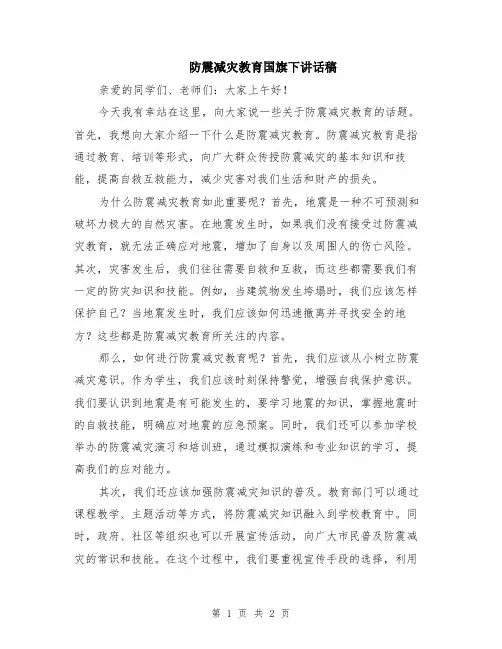 防震减灾教育国旗下讲话稿

亲爱的同学们、老师们：大家上午好！

今天我有幸站在这里，向大家说一些关于防震减灾教育的话题。首先，我想向大家介绍一下什么是防震减灾教育。防震减灾教育是指通过教育、培训等形式，向广大群众传授防震减灾的基本知识和技能，提高自救互救能力，减少灾害对我们生活和财产的损失。

为什么防震减灾教育如此重要呢？首先，地震是一种不可预测和破坏力极大的自然灾害。在地震发生时，如果我们没有接受过防震减灾教育，就无法正确应对地震，增加了自身以及周围人的伤亡风险。其次，灾害发生后，我们往往需要自救和互救，而这些都需要我们有一定的防灾知识和技能。例如，当建筑物发生垮塌时，我们应该怎样保护自己？当地震发生时，我们应该如何迅速撤离并寻找安全的地方？这些都是防震减灾教育所关注的内容。

那么，如何进行防震减灾教育呢？首先，我们应该从小树立防震减灾意识。作为学生，我们应该时刻保持警觉，增强自我保护意识。我们要认识到地震是有可能发生的，要学习地震的知识，掌握地震时的自救技能，明确应对地震的应急预案。同时，我们还可以参加学校举办的防震减灾演习和培训班，通过模拟演练和专业知识的学习，提高我们的应对能力。

其次，我们还应该加强防震减灾知识的普及。教育部门可以通过课程教学、主题活动等方式，将防震减灾知识融入到学校教育中。同时，政府、社区等组织也可以开展宣传活动，向广大市民普及防震减灾的常识和技能。在这个过程中，我们要重视宣传手段的选择，利用

第 1 页 共 2 页